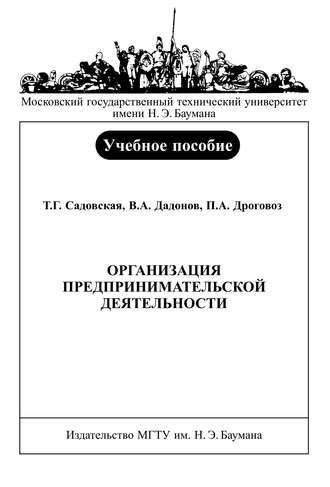 Московский государственный технический университет имени Н. Э. Баумана

Учебное пособие

Т.Г. Садовская, В.А. Дадонов, П.А. Дроговоз

ОРГАНИЗАЦИЯ ПРЕДПРИНИМАТЕЛЬСКОЙ ДЕЯТЕЛЬНОСТИ

Издательство МГТУ им. Н. Э. Баумана